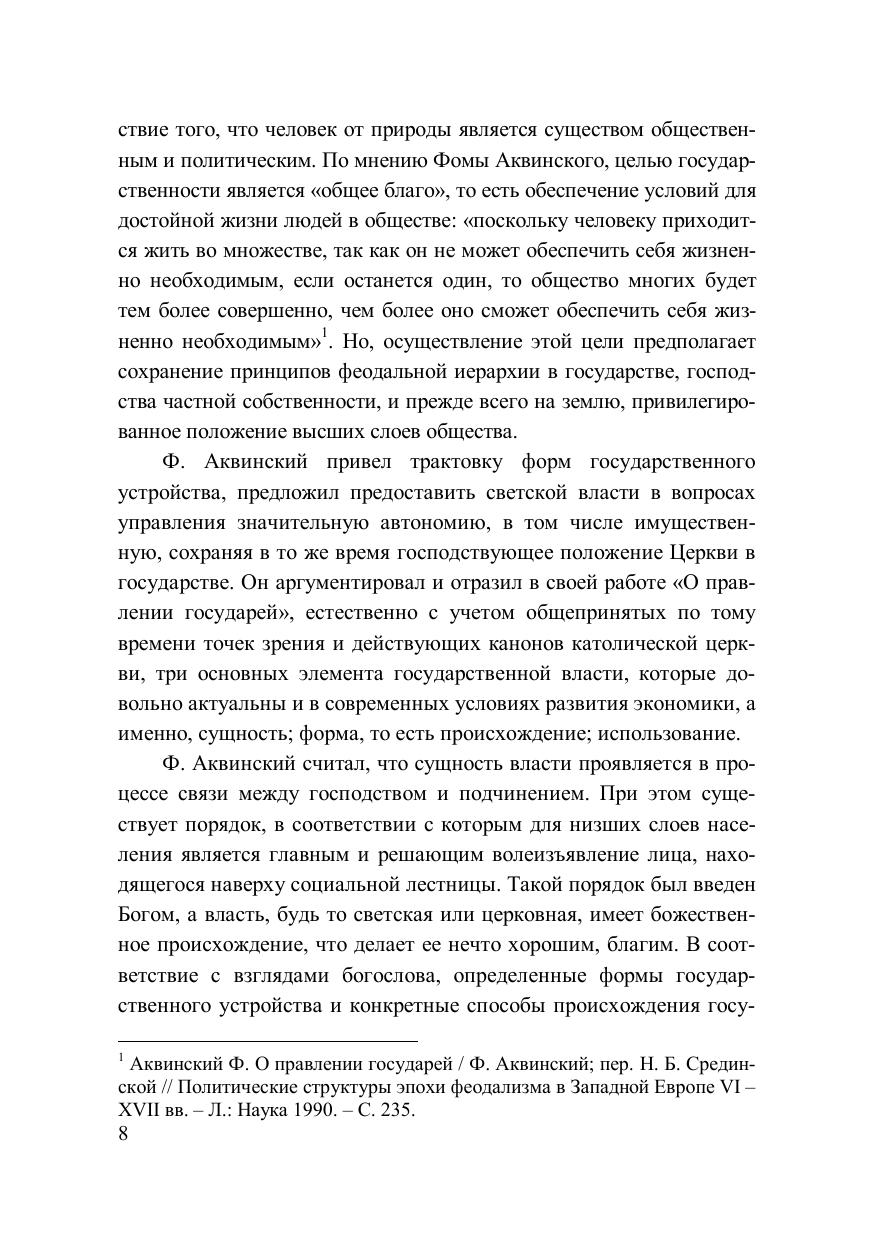 ствие того, что человек от природы является существом общественным и политическим. По мнению Фомы Аквинского, целью государственности является «общее благо», то есть обеспечение условий для достойной жизни людей в обществе: «поскольку человеку приходится жить во множестве, так как он не может обеспечить себя жизненно необходимым, если останется один, то общество многих будет тем более совершенно, чем более оно сможет обеспечить себя жизненно необходимым»$^1$. Но, осуществление этой цели предполагает сохранение принципов феодальной иерархии в государстве, господства частной собственности, и прежде всего на землю, привилегированное положение высших слоев общества.

Ф. Аквинский привел трактовку форм государственного устройства, предложил предоставить светской власти в вопросах управления значительную автономию, в том числе имущественную, сохраняя в то же время господствующее положение Церкви в государстве. Он аргументировал и отразил в своей работе «О правлении государей», естественно с учетом общепринятых по тому времени точек зрения и действующих канонов католической церкви, три основных элемента государственной власти, которые довольно актуальны и в современных условиях развития экономики, а именно, сущность; форма, то есть происхождение; использование.

Ф. Аквинский считал, что сущность власти проявляется в процессе связи между господством и подчинением. При этом существует порядок, в соответствии с которым для низших слоев населения является главным и решающим волеизъявление лица, находящегося наверху социальной лестницы. Такой порядок был введен Богом, а власть, будь то светская или церковная, имеет божественное происхождение, что делает ее нечто хорошим, благим. В соответствие с взглядами богослова, определенные формы государственного устройства и конкретные способы происхождения госу-

$^1$ Аквинский Ф. О правлении государей / Ф. Аквинский; пер. Н. Б. Срединской // Политические структуры эпохи феодализма в Западной Европе VI – XVII вв. – Л.: Наука 1990. – С. 235.
8